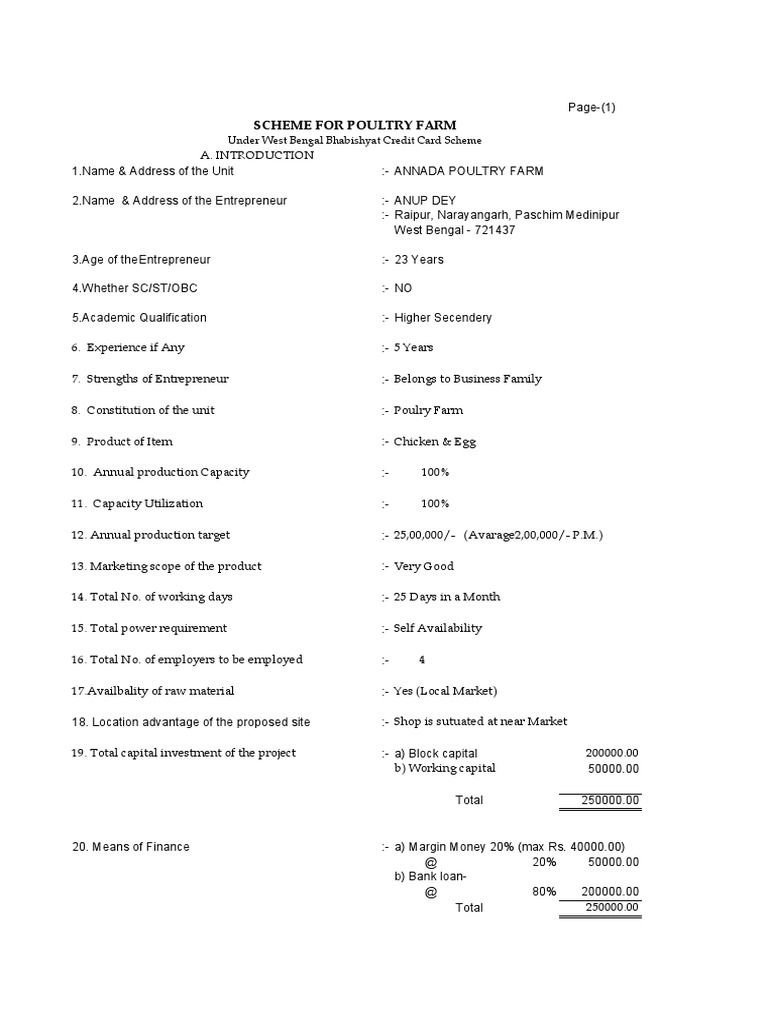 Page-(1)

SCHEME FOR POULTRY FARM
Under West Bengal Bhabishyat Credit Card Scheme
A. INTRODUCTION

1.Name & Address of the Unit :- ANNADA POULTRY FARM

2.Name & Address of the Entrepreneur :- ANUP DEY
:- Raipur, Narayangarh, Paschim Medinipur West Bengal - 721437

3.Age of theEntrepreneur :- 23 Years

4.Whether SC/ST/OBC :- NO

5.Academic Qualification :- Higher Secendery

6. Experience if Any :- 5 Years

7. Strengths of Entrepreneur :- Belongs to Business Family

8. Constitution of the unit :- Poulry Farm

9. Product of Item :- Chicken & Egg

10. Annual production Capacity :- 100%

11. Capacity Utilization :- 100%

12. Annual production target :- 25,00,000/- (Avarage2,00,000/- P.M.)

13. Marketing scope of the product :- Very Good

14. Total No. of working days :- 25 Days in a Month

15. Total power requirement :- Self Availability

16. Total No. of employers to be employed :- 4

17.Availbality of raw material :- Yes (Local Market)

18. Location advantage of the proposed site :- Shop is sutuated at near Market

19. Total capital investment of the project :- a) Block capital 200000.00
b) Working capital 50000.00
Total 250000.00

20. Means of Finance :- a) Margin Money 20% (max Rs. 40000.00)
@ 20% 50000.00
b) Bank loan-
@ 80% 200000.00
Total 250000.00